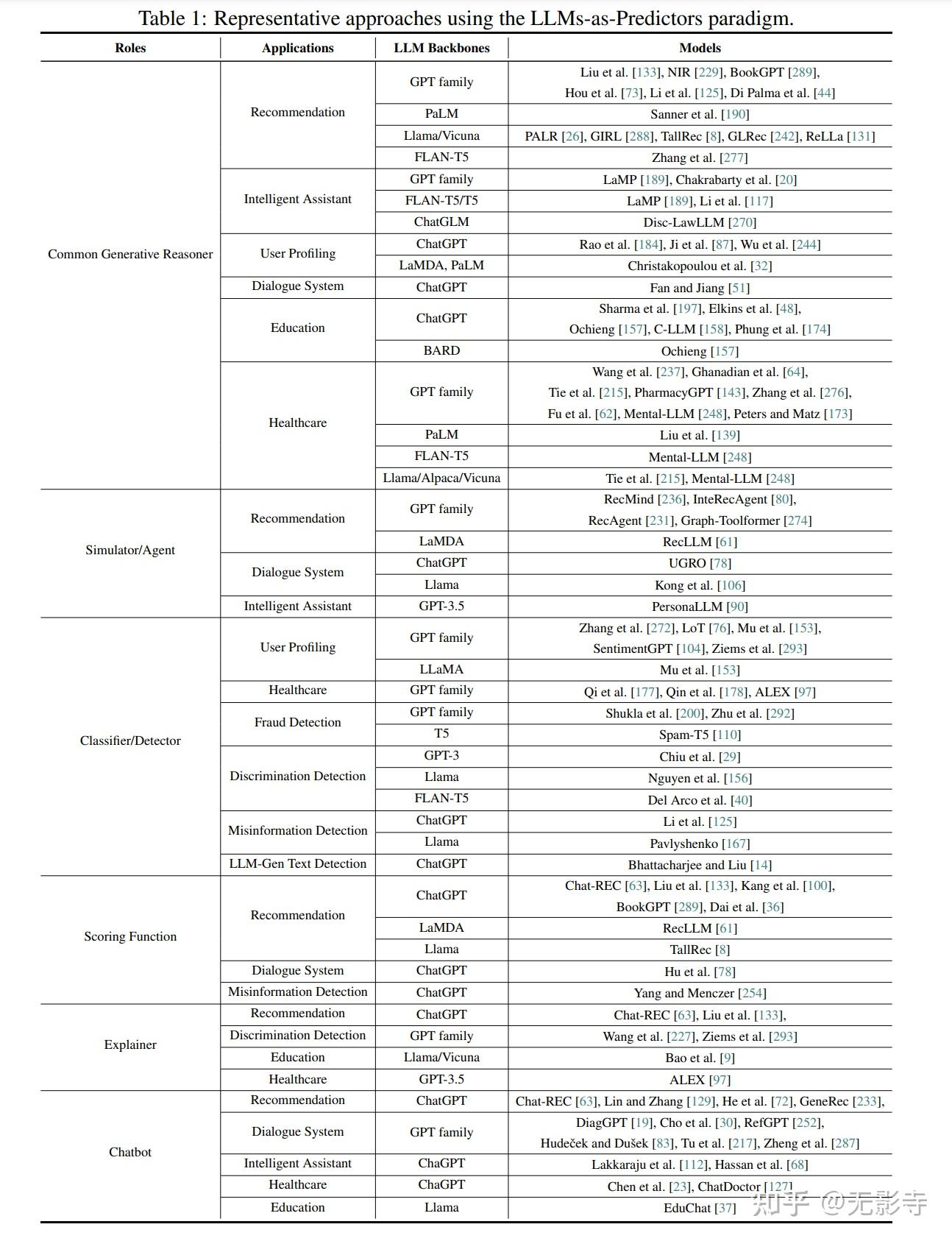 Table 1: Representative approaches using the LLMs-as-Predictors paradigm.

| Roles | Applications | LLM Backbones | Models |
|---|---|---|---|
| Common Generative Reasoner | Recommendation | GPT family | Liu et al. [133], NIR [229], BookGPT [289], Hou et al. [73], Li et al. [125], Di Palma et al. [44] |
| | | PaLM | Sanner et al. [190] |
| | | Llama/Vicuna | PALR [26], GIRL [288], TallRec [8], GLRec [242], ReLLa [131] |
| | | FLAN-T5 | Zhang et al. [277] |
| | Intelligent Assistant | GPT family | LaMP [189], Chakrabarty et al. [20] |
| | | FLAN-T5/T5 | LaMP [189], Li et al. [117] |
| | | ChatGLM | Disc-LawLLM [270] |
| | User Profiling | ChatGPT | Rao et al. [184], Ji et al. [87], Wu et al. [244] |
| | | LaMDA, PaLM | Christakopoulou et al. [32] |
| | Dialogue System | ChatGPT | Fan and Jiang [51] |
| | Education | ChatGPT | Sharma et al. [197], Elkins et al. [48], Ochieng [157], C-LLM [158], Phung et al. [174] |
| | | BARD | Ochieng [157] |
| | Healthcare | GPT family | Wang et al. [237], Ghanadian et al. [64], Tie et al. [215], PharmacyGPT [143], Zhang et al. [276], Fu et al. [62], Mental-LLM [248], Peters and Matz [173] |
| | | PaLM | Liu et al. [139] |
| | | FLAN-T5 | Mental-LLM [248] |
| | | Llama/Alpaca/Vicuna | Tie et al. [215], Mental-LLM [248] |
| Simulator/Agent | Recommendation | GPT family | RecMind [236], InteRecAgent [80], RecAgent [231], Graph-Toolformer [274] |
| | | LaMDA | RecLLM [61] |
| | Dialogue System | ChatGPT | UGRO [78] |
| | | Llama | Kong et al. [106] |
| | Intelligent Assistant | GPT-3.5 | PersonaLLM [90] |
| Classifier/Detector | User Profiling | GPT family | Zhang et al. [272], LoT [76], Mu et al. [153], SentimentGPT [104], Ziems et al. [293] |
| | | LLaMA | Mu et al. [153] |
| | Healthcare | GPT family | Qi et al. [177], Qin et al. [178], ALEX [97] |
| | Fraud Detection | GPT family | Shukla et al. [200], Zhu et al. [292] |
| | | T5 | Spam-T5 [110] |
| | Discrimination Detection | GPT-3 | Chiu et al. [29] |
| | | Llama | Nguyen et al. [156] |
| | | FLAN-T5 | Del Arco et al. [40] |
| | Misinformation Detection | ChatGPT | Li et al. [125] |
| | | Llama | Pavlyshenko [167] |
| | LLM-Gen Text Detection | ChatGPT | Bhattacharjee and Liu [14] |
| Scoring Function | Recommendation | ChatGPT | Chat-REC [63], Liu et al. [133], Kang et al. [100], BookGPT [289], Dai et al. [36] |
| | | LaMDA | RecLLM [61] |
| | | Llama | TallRec [8] |
| | Dialogue System | ChatGPT | Hu et al. [78] |
| | Misinformation Detection | ChatGPT | Yang and Menczer [254] |
| Explainer | Recommendation | ChatGPT | Chat-REC [63], Liu et al. [133], |
| | Discrimination Detection | GPT family | Wang et al. [227], Ziems et al. [293] |
| | Education | Llama/Vicuna | Bao et al. [9] |
| | Healthcare | GPT-3.5 | ALEX [97] |
| Chatbot | Recommendation | ChatGPT | Chat-REC [63], Lin and Zhang [129], He et al. [72], GeneRec [233], |
| | Dialogue System | GPT family | DiagGPT [19], Cho et al. [30], RefGPT [252], Hudeček and Dušek [83], Tu et al. [217], Zheng et al. [287] |
| | Intelligent Assistant | ChaGPT | Lakkaraju et al. [112], Hassan et al. [68] |
| | Healthcare | ChaGPT | Chen et al. [23], ChatDoctor [127] |
| | Education | Llama | EduChat [37] |

知乎 @无影寺